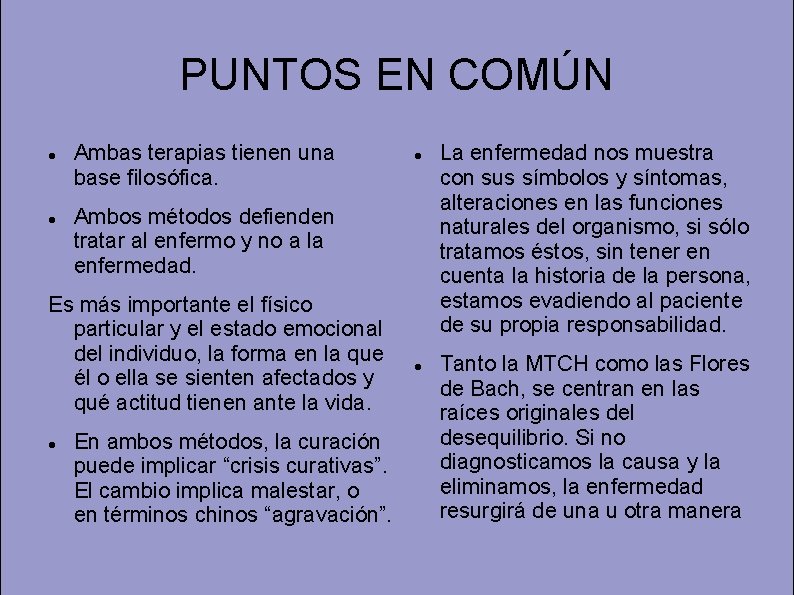 PUNTOS EN COMÚN

• Ambas terapias tienen una base filosófica.

• Ambos métodos defienden tratar al enfermo y no a la enfermedad.

Es más importante el físico particular y el estado emocional del individuo, la forma en la que él o ella se sienten afectados y qué actitud tienen ante la vida.

• En ambos métodos, la curación puede implicar “crisis curativas”. El cambio implica malestar, o en términos chinos “agravación”.

• La enfermedad nos muestra con sus símbolos y síntomas, alteraciones en las funciones naturales del organismo, si sólo tratamos éstos, sin tener en cuenta la historia de la persona, estamos evadiendo al paciente de su propia responsabilidad.

• Tanto la MTCH como las Flores de Bach, se centran en las raíces originales del desequilibrio. Si no diagnosticamos la causa y la eliminamos, la enfermedad resurgirá de una u otra manera